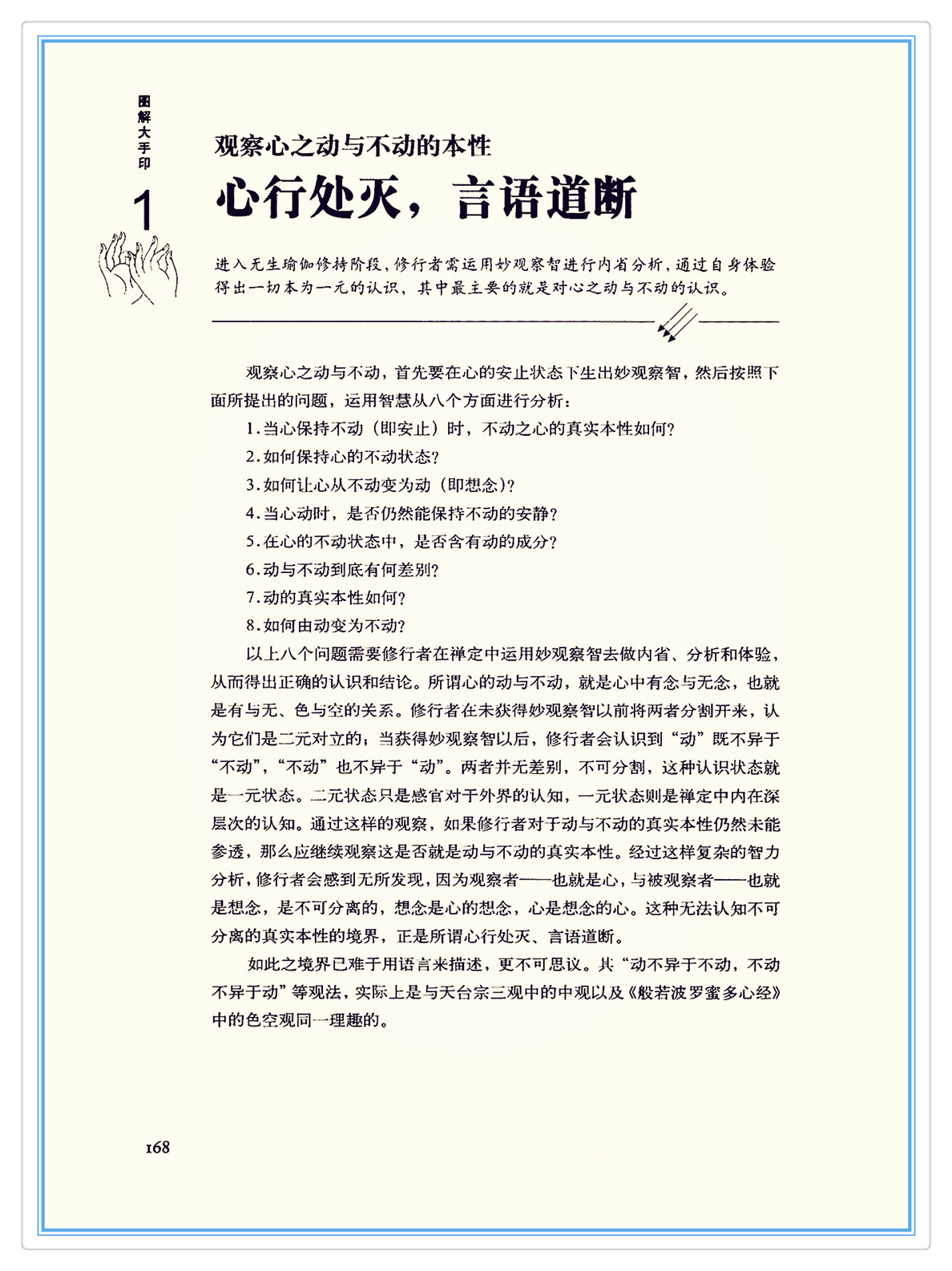 图解大手印

1

观察心之动与不动的本性

心行处灭，言语道断

进入无生瑜伽修持阶段，修行者需运用妙观察智进行内省分析，通过自身体验得出一切本为一元的认识，其中最主要的就是对心之动与不动的认识。

观察心之动与不动，首先要在心的安止状态下生出妙观察智，然后按照下面所提出的问题，运用智慧从八个方面进行分析：

1.当心保持不动（即安止）时，不动之心的真实本性如何？

2.如何保持心的不动状态？

3.如何让心从不动变为动（即想念）？

4.当心动时，是否仍然能保持不动的安静？

5.在心的不动状态中，是否含有动的成分？

6.动与不动到底有何差别？

7.动的真实本性如何？

8.如何由动变为不动？

以上八个问题需要修行者在禅定中运用妙观察智去做内省、分析和体验，从而得出正确的认识和结论。所谓心的动与不动，就是心中有念与无念，也就是有与无、色与空的关系。修行者在未获得妙观察智以前将两者分割开来，认为它们是二元对立的；当获得妙观察智以后，修行者会认识到“动”既不异于“不动”，“不动”也不异于“动”。两者并无差别，不可分割，这种认识状态就是一元状态。二元状态只是感官对于外界的认知，一元状态则是禅定中内在深层次的认知。通过这样的观察，如果修行者对于动与不动的真实本性仍然未能参透，那么应继续观察这是否就是动与不动的真实本性。经过这样复杂的智力分析，修行者会感到无所发现，因为观察者——也就是心，与被观察者——也就是想念，是不可分离的，想念是心的想念，心是想念的心。这种无法认知不可分离的真实本性的境界，正是所谓心行处灭、言语道断。

如此之境界已难于用语言来描述，更不可思议。其“动不异于不动，不动不异于动”等观法，实际上是与天台宗三观中的中观以及《般若波罗蜜多心经》中的色空观同一理趣的。

168